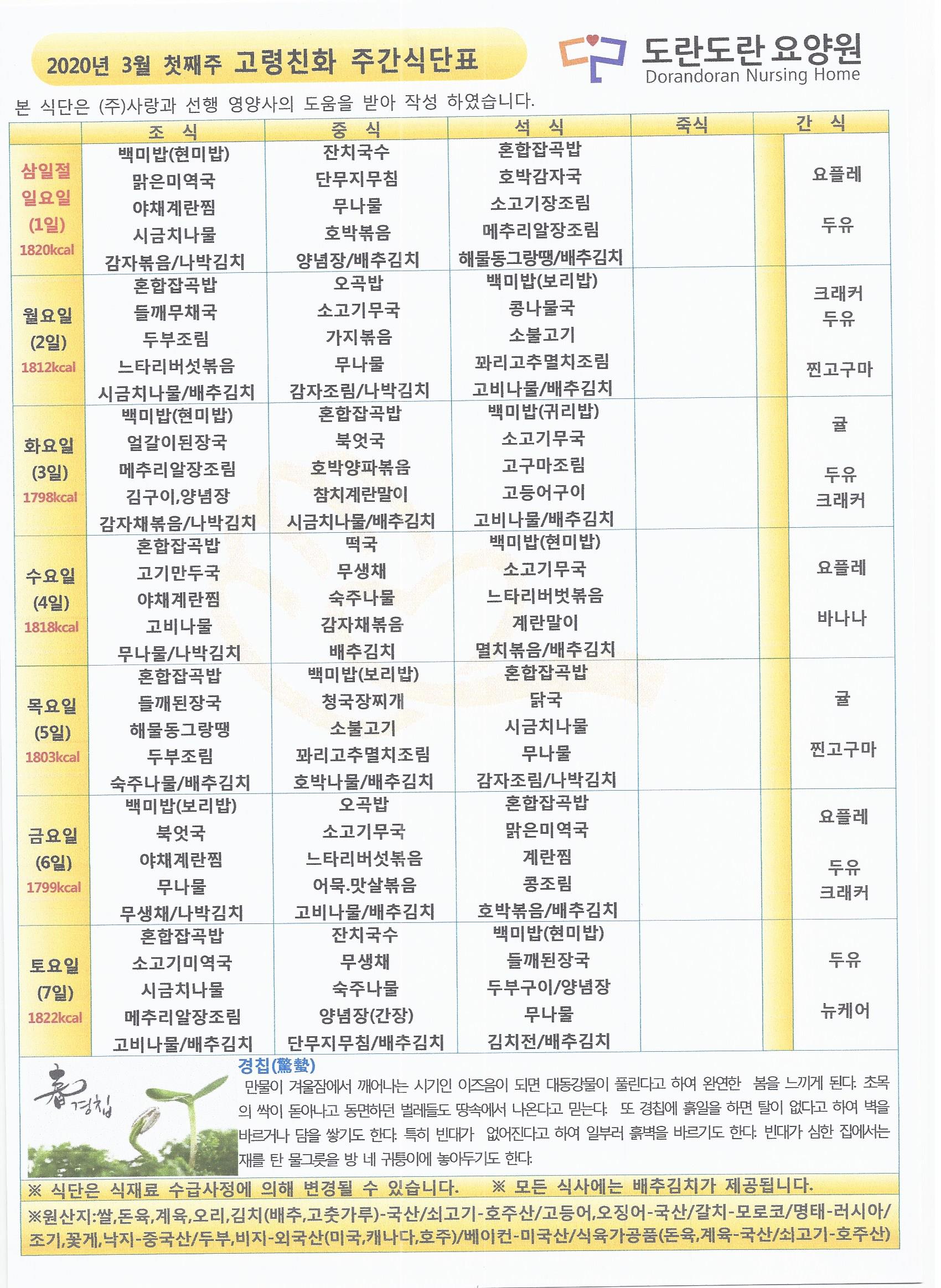 2020년 3월 첫째주 고령친화 주간식단표

도란도란 요양원
Dorandoran Nursing Home

본 식단은 (주)사랑과 선행 영양사의 도움을 받아 작성 하였습니다.

| | 조 식 | 중 식 | 석 식 | 죽식 | 간 식 |
|---|---|---|---|---|---|
| 삼일절 일요일 (1일) 1820kcal | 백미밥(현미밥) 맑은미역국 야채계란찜 시금치나물 감자볶음/나박김치 | 잔치국수 단무지무침 무나물 호박볶음 양념장/배추김치 | 혼합잡곡밥 호박감자국 소고기장조림 메추리알장조림 해물동그랑땡/배추김치 | | 요플레 두유 |
| 월요일 (2일) 1812kcal | 혼합잡곡밥 들깨무채국 두부조림 느타리버섯볶음 시금치나물/배추김치 | 오곡밥 소고기무국 가지볶음 무나물 감자조림/나박김치 | 백미밥(보리밥) 콩나물국 소불고기 꽈리고추멸치조림 고비나물/배추김치 | | 크래커 두유 찐고구마 |
| 화요일 (3일) 1798kcal | 백미밥(현미밥) 얼갈이된장국 메추리알장조림 김구이,양념장 감자채볶음/나박김치 | 혼합잡곡밥 북엇국 호박양파볶음 참치계란말이 시금치나물/배추김치 | 백미밥(귀리밥) 소고기무국 고구마조림 고등어구이 고비나물/배추김치 | | 귤 두유 크래커 |
| 수요일 (4일) 1818kcal | 혼합잡곡밥 고기만두국 야채계란찜 고비나물 무나물/나박김치 | 떡국 무생채 숙주나물 감자채볶음 배추김치 | 백미밥(현미밥) 소고기무국 느타리버벗볶음 계란말이 멸치볶음/배추김치 | | 요플레 바나나 |
| 목요일 (5일) 1803kcal | 혼합잡곡밥 들깨된장국 해물동그랑땡 두부조림 숙주나물/배추김치 | 백미밥(보리밥) 청국장찌개 소불고기 꽈리고추멸치조림 호박나물/배추김치 | 혼합잡곡밥 닭국 시금치나물 무나물 감자조림/나박김치 | | 귤 찐고구마 |
| 금요일 (6일) 1799kcal | 백미밥(보리밥) 북엇국 야채계란찜 무나물 무생채/나박김치 | 오곡밥 소고기무국 느타리버섯볶음 어묵.맛살볶음 고비나물/배추김치 | 혼합잡곡밥 맑은미역국 계란찜 콩조림 호박볶음/배추김치 | | 요플레 두유 크래커 |
| 토요일 (7일) 1822kcal | 혼합잡곡밥 소고기미역국 시금치나물 메추리알장조림 고비나물/배추김치 | 잔치국수 무생채 숙주나물 양념장(간장) 단무지무침/배추김치 | 백미밥(현미밥) 들깨된장국 두부구이/양념장 무나물 김치전/배추김치 | | 두유 뉴케어 |

春 경칩

경칩(驚蟄)
만물이 겨울잠에서 깨어나는 시기인 이즈음이 되면 대동강물이 풀린다고 하여 완연한 봄을 느끼게 된다. 초목의 싹이 돋아나고 동면하던 벌레들도 땅속에서 나온다고 믿는다. 또 경칩에 흙일을 하면 탈이 없다고 하여 벽을 바르거나 담을 쌓기도 한다. 특히 빈대가 없어진다고 하여 일부러 흙벽을 바르기도 한다. 빈대가 심한 집에서는 재를 탄 물그릇을 방 네 귀퉁이에 놓아두기도 한다.

※ 식단은 식재료 수급사정에 의해 변경될 수 있습니다. ※ 모든 식사에는 배추김치가 제공됩니다.

※원산지:쌀,돈육,계육,오리,김치(배추,고춧가루)-국산/쇠고기-호주산/고등어,오징어-국산/갈치-모로코/명태-러시아/조기,꽃게,낙지-중국산/두부,비지-외국산(미국,캐나다,호주)/베이컨-미국산/식육가공품(돈육,계육-국산/쇠고기-호주산)